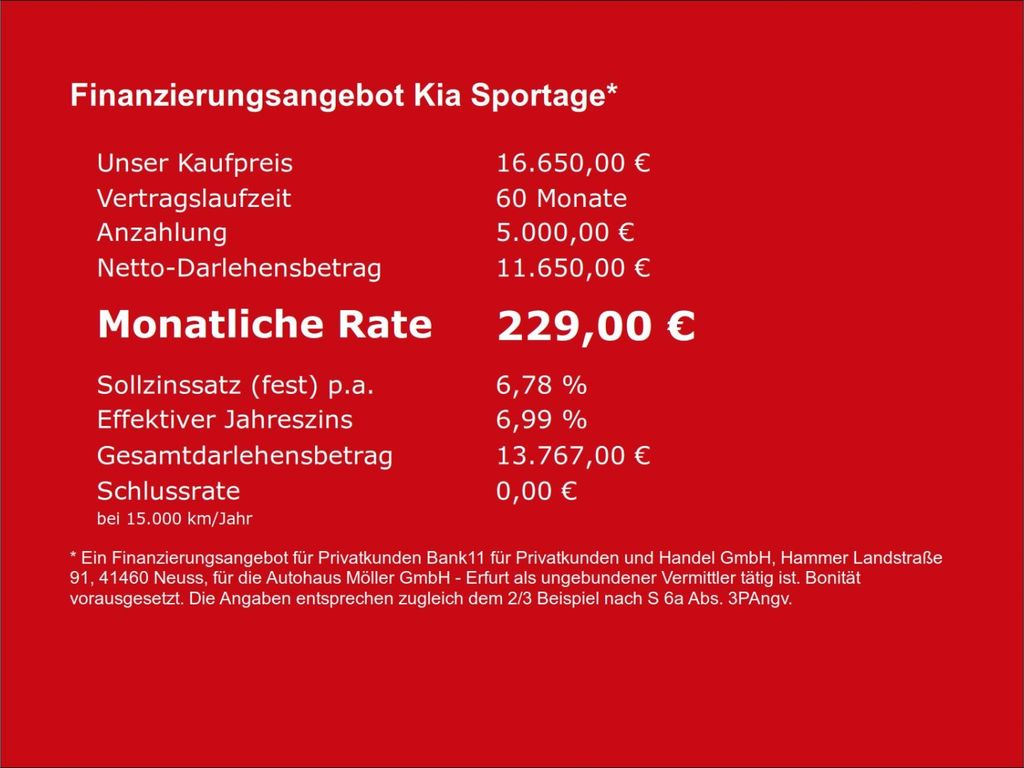 Finanzierungsangebot Kia Sportage*

Unser Kaufpreis 16.650,00 €
Vertragslaufzeit 60 Monate
Anzahlung 5.000,00 €
Netto-Darlehensbetrag 11.650,00 €

Monatliche Rate 229,00 €

Sollzinssatz (fest) p.a. 6,78 %
Effektiver Jahreszins 6,99 %
Gesamtdarlehensbetrag 13.767,00 €
Schlussrate 0,00 €
bei 15.000 km/Jahr

* Ein Finanzierungsangebot für Privatkunden Bank11 für Privatkunden und Handel GmbH, Hammer Landstraße 91, 41460 Neuss, für die Autohaus Möller GmbH - Erfurt als ungebundener Vermittler tätig ist. Bonität vorausgesetzt. Die Angaben entsprechen zugleich dem 2/3 Beispiel nach S 6a Abs. 3PAngv.